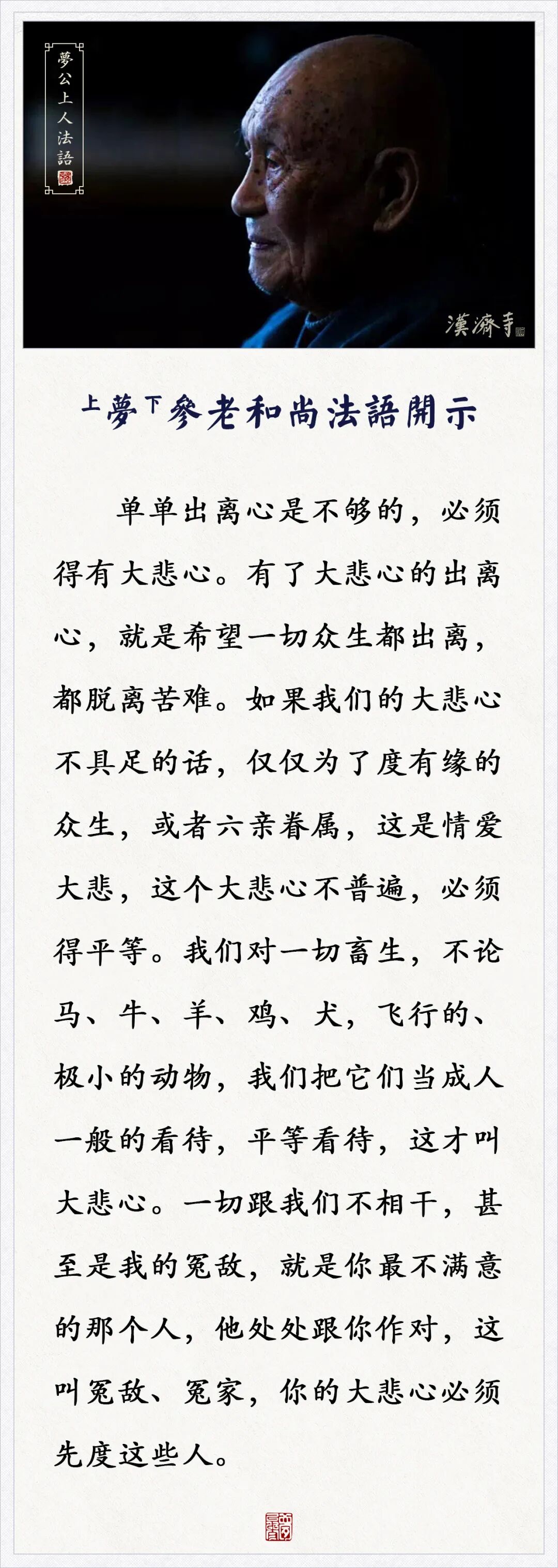 夢公上人法語

漢濟寺

上夢下參老和尚法語開示

单单出离心是不够的，必须得有大悲心。有了大悲心的出离心，就是希望一切众生都出离，都脱离苦难。如果我们的大悲心不具足的话，仅仅为了度有缘的众生，或者六亲眷属，这是情爱大悲，这个大悲心不普遍，必须得平等。我们对一切畜生，不论马、牛、羊、鸡、犬，飞行的、极小的动物，我们把它们当成人一般的看待，平等看待，这才叫大悲心。一切跟我们不相干，甚至是我的冤敌，就是你最不满意的那个人，他处处跟你作对，这叫冤敌、冤家，你的大悲心必须先度这些人。